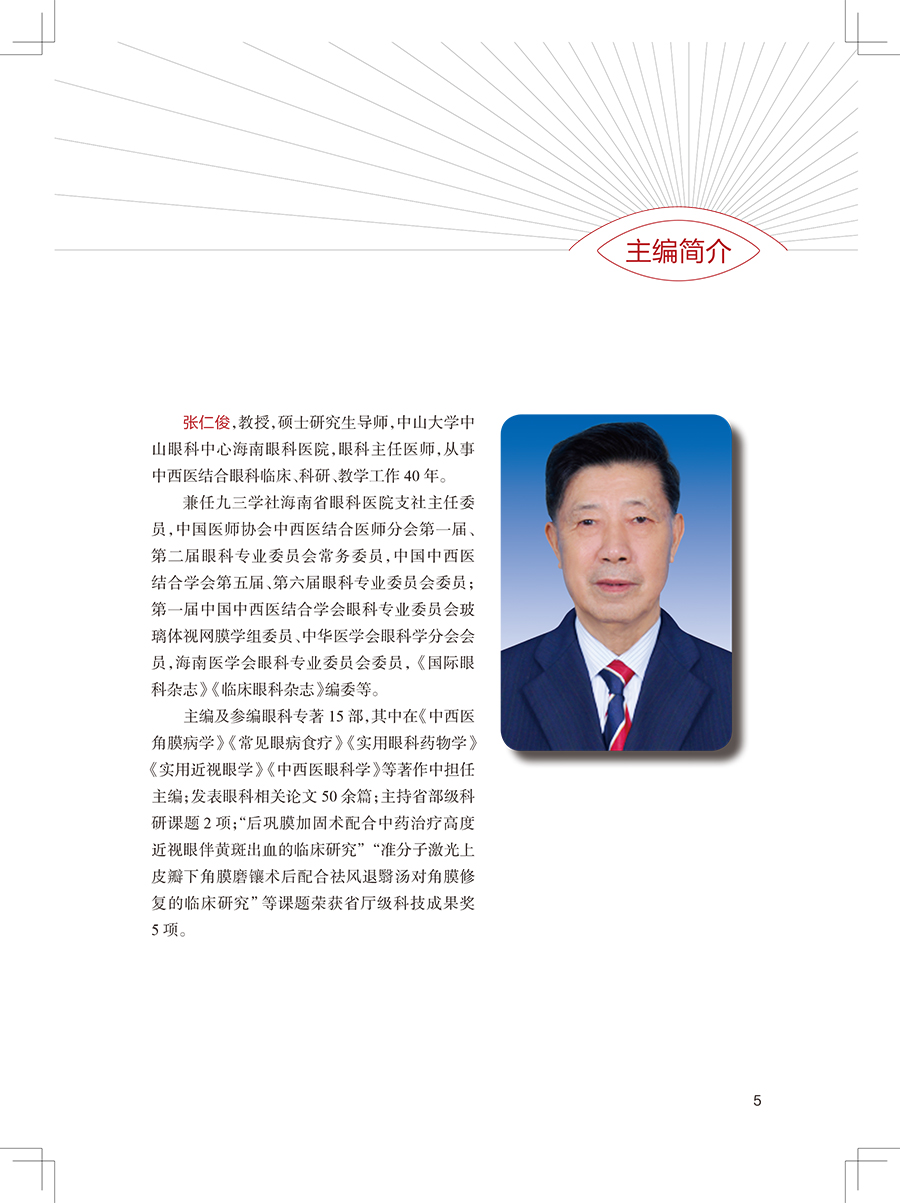 主编简介

张仁俊，教授，硕士研究生导师，中山大学中山眼科中心海南眼科医院，眼科主任医师，从事中西医结合眼科临床、科研、教学工作40年。

兼任九三学社海南省眼科医院支社主任委员，中国医师协会中西医结合医师分会第一届、第二届眼科专业委员会常务委员，中国中西医结合学会第五届、第六届眼科专业委员会委员；第一届中国中西医结合学会眼科专业委员会玻璃体视网膜学组委员、中华医学会眼科学分会会员，海南医学会眼科专业委员会委员，《国际眼科杂志》《临床眼科杂志》编委等。

主编及参编眼科专著15部，其中在《中西医角膜病学》《常见眼病食疗》《实用眼科药物学》《实用近视眼学》《中西医眼科学》等著作中担任主编；发表眼科相关论文50余篇；主持省部级科研课题2项；“后巩膜加固术配合中药治疗高度近视眼伴黄斑出血的临床研究”“准分子激光上皮瓣下角膜磨镶术后配合祛风退翳汤对角膜修复的临床研究”等课题荣获省厅级科技成果奖5项。

5